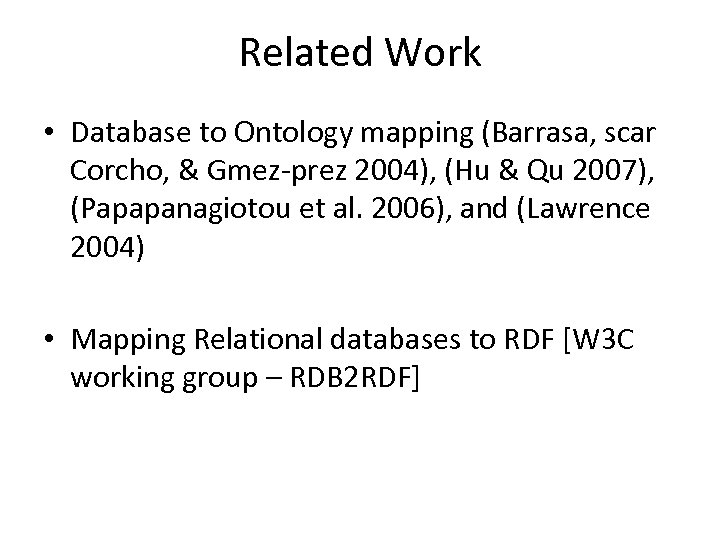 Related Work

• Database to Ontology mapping (Barrasa, scar Corcho, & Gmez-prez 2004), (Hu & Qu 2007), (Papapanagiotou et al. 2006), and (Lawrence 2004)

• Mapping Relational databases to RDF [W3C working group – RDB2RDF]